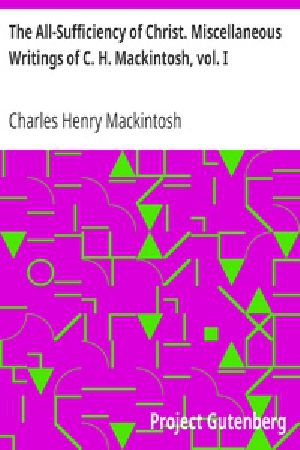 The All-Sufficiency of Christ. Miscellaneous Writings of C. H. Mackintosh, vol. I

Charles Henry Mackintosh

Project Gutenberg